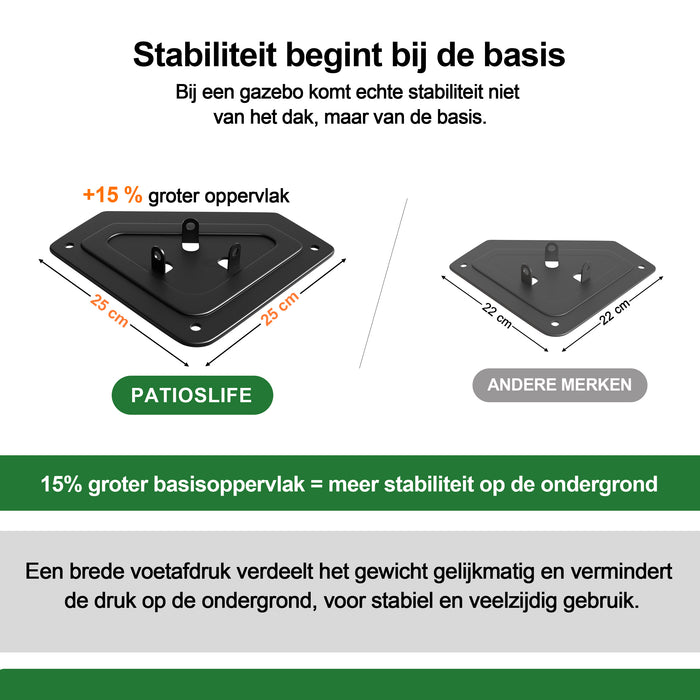 Stabiliteit begint bij de basis

Bij een gazebo komt echte stabiliteit niet van het dak, maar van de basis.

+15 % groter oppervlak

25 cm

25 cm

PATIOSLIFE

22 cm

22 cm

ANDERE MERKEN

15% groter basisoppervlak = meer stabiliteit op de ondergrond

Een brede voetafdruk verdeelt het gewicht gelijkmatig en vermindert de druk op de ondergrond, voor stabiel en veelzijdig gebruik.